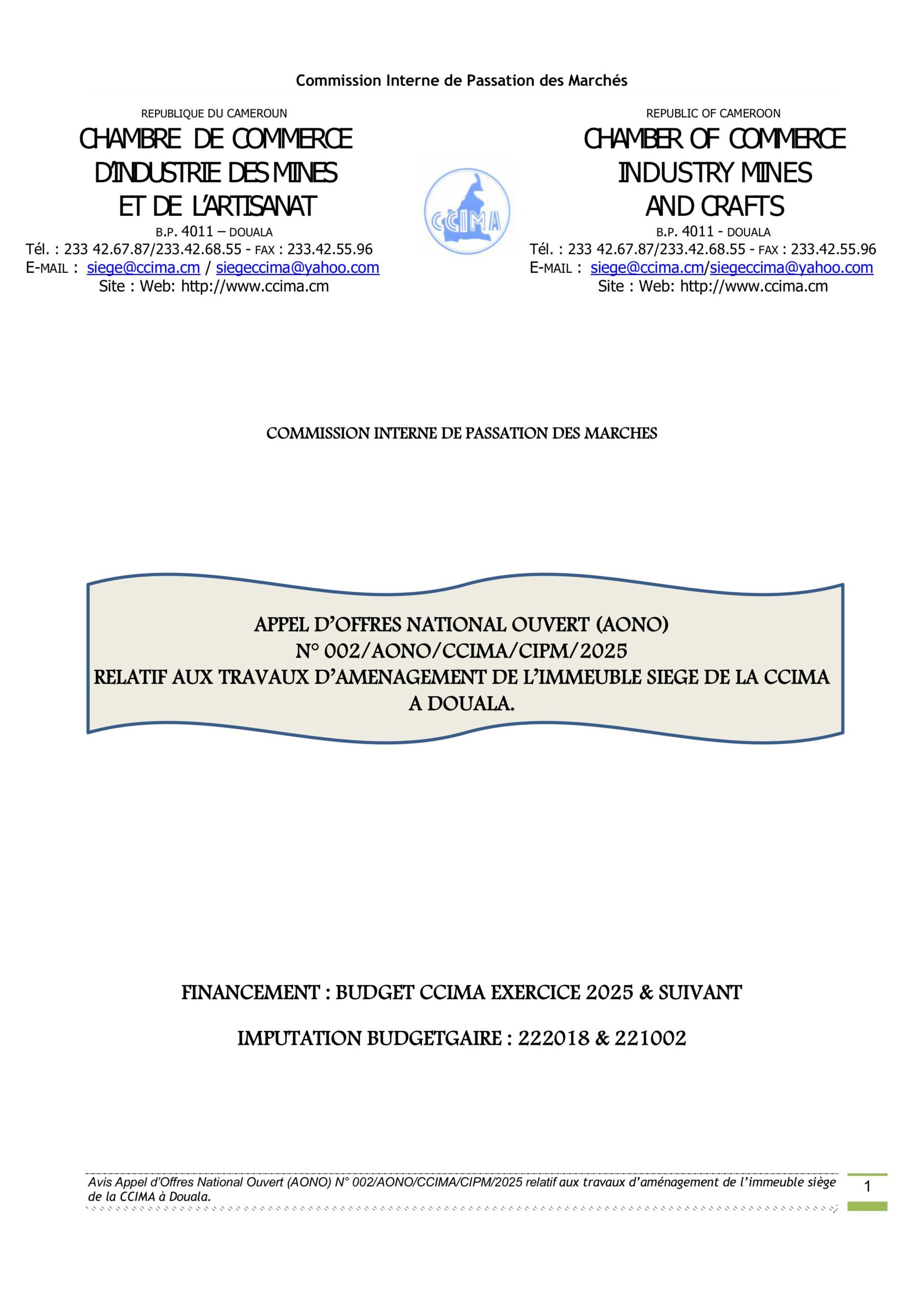 Commission Interne de Passation des Marchés

REPUBLIQUE DU CAMEROUN
CHAMBRE DE COMMERCE
D'INDUSTRIE DES MINES
ET DE L'ARTISANAT
B.P. 4011 – DOUALA
Tél. : 233 42.67.87/233.42.68.55 - FAX : 233.42.55.96
E-MAIL : siege@ccima.cm / siegeccima@yahoo.com
Site : Web: http://www.ccima.cm

CCIMA

REPUBLIC OF CAMEROON
CHAMBER OF COMMERCE
INDUSTRY MINES
AND CRAFTS
B.P. 4011 - DOUALA
Tél. : 233 42.67.87/233.42.68.55 - FAX : 233.42.55.96
E-MAIL : siege@ccima.cm/siegeccima@yahoo.com
Site : Web: http://www.ccima.cm

COMMISSION INTERNE DE PASSATION DES MARCHES

APPEL D'OFFRES NATIONAL OUVERT (AONO)
N° 002/AONO/CCIMA/CIPM/2025
RELATIF AUX TRAVAUX D'AMENAGEMENT DE L'IMMEUBLE SIEGE DE LA CCIMA A DOUALA.

FINANCEMENT : BUDGET CCIMA EXERCICE 2025 & SUIVANT

IMPUTATION BUDGETGAIRE : 222018 & 221002

Avis Appel d'Offres National Ouvert (AONO) N° 002/AONO/CCIMA/CIPM/2025 relatif aux travaux d'aménagement de l'immeuble siège de la CCIMA à Douala.

1